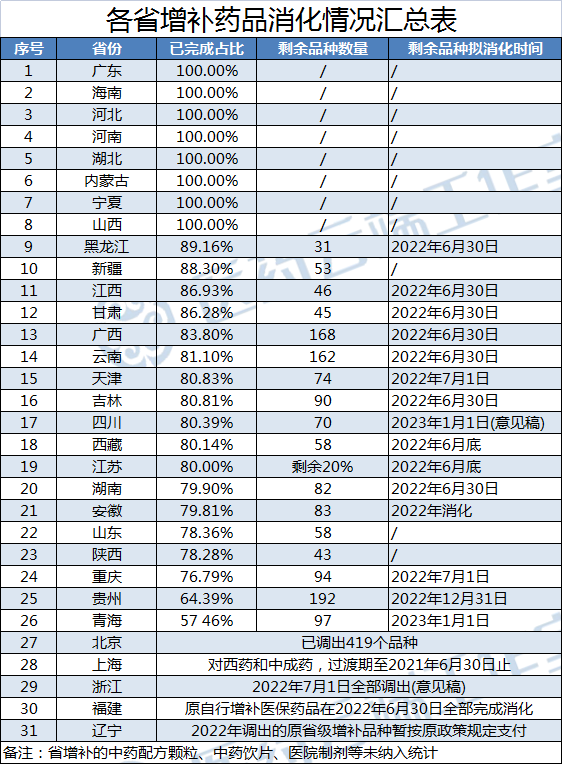 各省增补药品消化情况汇总表

| 序号 | 省份 | 已完成占比 | 剩余品种数量 | 剩余品种拟消化时间 |
|---|---|---|---|---|
| 1 | 广东 | 100.00% | / | / |
| 2 | 海南 | 100.00% | / | / |
| 3 | 河北 | 100.00% | / | / |
| 4 | 河南 | 100.00% | / | / |
| 5 | 湖北 | 100.00% | / | / |
| 6 | 内蒙古 | 100.00% | / | / |
| 7 | 宁夏 | 100.00% | / | / |
| 8 | 山西 | 100.00% | / | / |
| 9 | 黑龙江 | 89.16% | 31 | 2022年6月30日 |
| 10 | 新疆 | 88.30% | 53 | / |
| 11 | 江西 | 86.93% | 46 | 2022年6月30日 |
| 12 | 甘肃 | 86.28% | 45 | 2022年6月30日 |
| 13 | 广西 | 83.80% | 168 | 2022年6月30日 |
| 14 | 云南 | 81.10% | 162 | 2022年6月30日 |
| 15 | 天津 | 80.83% | 74 | 2022年7月1日 |
| 16 | 吉林 | 80.81% | 90 | 2022年6月30日 |
| 17 | 四川 | 80.39% | 70 | 2023年1月1日(意见稿) |
| 18 | 西藏 | 80.14% | 58 | 2022年6月底 |
| 19 | 江苏 | 80.00% | 剩余20% | 2022年6月底 |
| 20 | 湖南 | 79.90% | 82 | 2022年6月30日 |
| 21 | 安徽 | 79.81% | 83 | 2022年消化 |
| 22 | 山东 | 78.36% | 58 | / |
| 23 | 陕西 | 78.28% | 43 | / |
| 24 | 重庆 | 76.79% | 94 | 2022年7月1日 |
| 25 | 贵州 | 64.39% | 192 | 2022年12月31日 |
| 26 | 青海 | 57 46% | 97 | 2023年1月1日 |
| 27 | 北京 | 已调出419个品种 | | |
| 28 | 上海 | 对西药和中成药，过渡期至2021年6月30日止 | | |
| 29 | 浙江 | 2022年7月1日全部调出(意见稿) | | |
| 30 | 福建 | 原自行增补医保药品在2022年6月30日全部完成消化 | | |
| 31 | 辽宁 | 2022年调出的原省级增补品种暂按原政策规定支付 | | |

备注：省增补的中药配方颗粒、中药饮片、医院制剂等未纳入统计